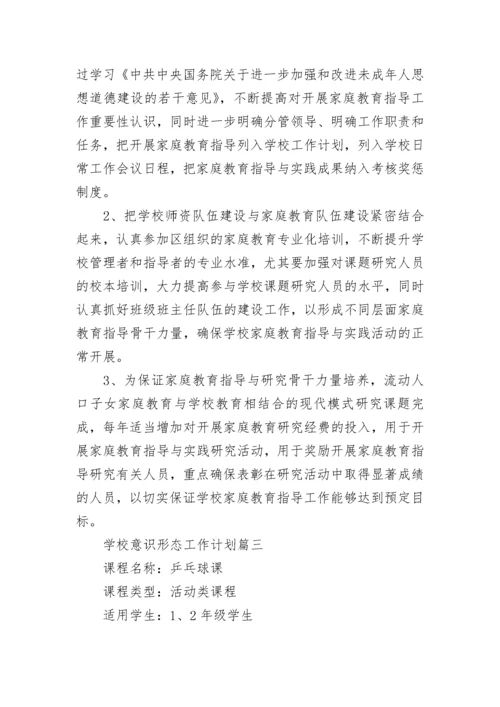 过学习《中共中央国务院关于进一步加强和改进未成年人思想道德建设的若干意见》，不断提高对开展家庭教育指导工作重要性认识，同时进一步明确分管领导、明确工作职责和任务，把开展家庭教育指导列入学校工作计划，列入学校日常工作会议日程，把家庭教育指导与实践成果纳入考核奖惩制度。

2、把学校师资队伍建设与家庭教育队伍建设紧密结合起来，认真参加区组织的家庭教育专业化培训，不断提升学校管理者和指导者的专业水准，尤其要加强对课题研究人员的校本培训，大力提高参与学校课题研究人员的水平，同时认真抓好班级班主任队伍的建设工作，以形成不同层面家庭教育指导骨干力量，确保学校家庭教育指导与实践活动的正常开展。

3、为保证家庭教育指导与研究骨干力量培养，流动人口子女家庭教育与学校教育相结合的现代模式研究课题完成，每年适当增加对开展家庭教育研究经费的投入，用于开展家庭教育指导与实践研究活动，用于奖励开展家庭教育指导研究有关人员，重点确保表彰在研究活动中取得显著成绩的人员，以切实保证学校家庭教育指导工作能够达到预定目标。

学校意识形态工作计划篇三

课程名称：乒乓球课

课程类型：活动类课程

适用学生：1、2年级学生